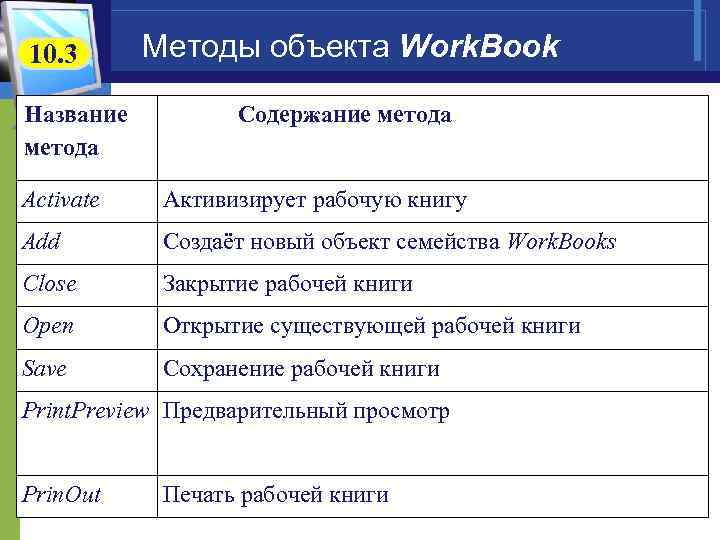 10.3

Методы объекта WorkBook

| Название метода | Содержание метода |
|---|---|
| Activate | Активизирует рабочую книгу |
| Add | Создаёт новый объект семейства WorkBooks |
| Close | Закрытие рабочей книги |
| Open | Открытие существующей рабочей книги |
| Save | Сохранение рабочей книги |
| PrintPreview | Предварительный просмотр |
| PrinOut | Печать рабочей книги |